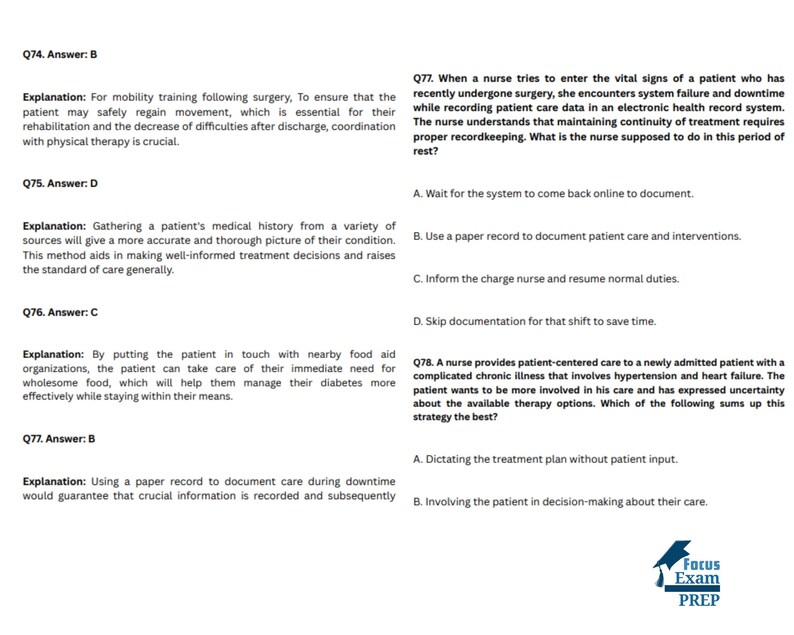 Q74. Answer: B

Explanation: For mobility training following surgery, To ensure that the patient may safely regain movement, which is essential for their rehabilitation and the decrease of difficulties after discharge, coordination with physical therapy is crucial.

Q75. Answer: D

Explanation: Gathering a patient's medical history from a variety of sources will give a more accurate and thorough picture of their condition. This method aids in making well-informed treatment decisions and raises the standard of care generally.

Q76. Answer: C

Explanation: By putting the patient in touch with nearby food aid organizations, the patient can take care of their immediate need for wholesome food, which will help them manage their diabetes more effectively while staying within their means.

Q77. Answer: B

Explanation: Using a paper record to document care during downtime would guarantee that crucial information is recorded and subsequently

Q77. When a nurse tries to enter the vital signs of a patient who has recently undergone surgery, she encounters system failure and downtime while recording patient care data in an electronic health record system. The nurse understands that maintaining continuity of treatment requires proper recordkeeping. What is the nurse supposed to do in this period of rest?

A. Wait for the system to come back online to document.

B. Use a paper record to document patient care and interventions.

C. Inform the charge nurse and resume normal duties.

D. Skip documentation for that shift to save time.

Q78. A nurse provides patient-centered care to a newly admitted patient with a complicated chronic illness that involves hypertension and heart failure. The patient wants to be more involved in his care and has expressed uncertainty about the available therapy options. Which of the following sums up this strategy the best?

A. Dictating the treatment plan without patient input.

B. Involving the patient in decision-making about their care.

Focus Exam PREP